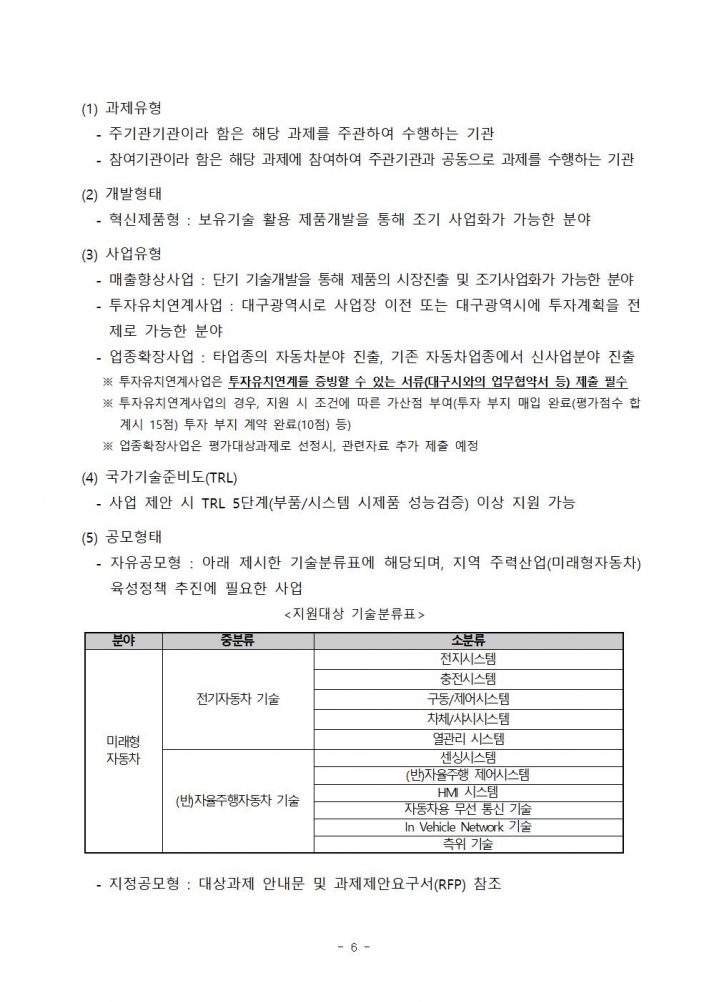 (1) 과제유형

- 주기관기관이라 함은 해당 과제를 주관하여 수행하는 기관
- 참여기관이라 함은 해당 과제에 참여하여 주관기관과 공동으로 과제를 수행하는 기관

(2) 개발형태

- 혁신제품형 : 보유기술 활용 제품개발을 통해 조기 사업화가 가능한 분야

(3) 사업유형

- 매출향상사업 : 단기 기술개발을 통해 제품의 시장진출 및 조기사업화가 가능한 분야
- 투자유치연계사업 : 대구광역시로 사업장 이전 또는 대구광역시에 투자계획을 전제로 가능한 분야
- 업종확장사업 : 타업종의 자동차분야 진출, 기존 자동차업종에서 신사업분야 진출

※ 투자유치연계사업은 투자유치연계를 증빙할 수 있는 서류(대구시와의 업무협약서 등) 제출 필수
※ 투자유치연계사업의 경우, 지원 시 조건에 따른 가산점 부여(투자 부지 매입 완료(평가점수 합계시 15점) 투자 부지 계약 완료(10점) 등)
※ 업종확장사업은 평가대상과제로 선정시, 관련자료 추가 제출 예정

(4) 국가기술준비도(TRL)

- 사업 제안 시 TRL 5단계(부품/시스템 시제품 성능검증) 이상 지원 가능

(5) 공모형태

- 자유공모형 : 아래 제시한 기술분류표에 해당되며, 지역 주력산업(미래형자동차) 육성정책 추진에 필요한 사업

<지원대상 기술분류표>

| 분야 | 중분류 | 소분류 |
|---|---|---|
| 미래형 자동차 | 전기자동차 기술 | 전지시스템 |
| | | 충전시스템 |
| | | 구동/제어시스템 |
| | | 차체/샤시시스템 |
| | | 열관리 시스템 |
| | (반)자율주행자동차 기술 | 센싱시스템 |
| | | (반)자율주행 제어시스템 |
| | | HMI 시스템 |
| | | 자동차용 무선 통신 기술 |
| | | In Vehicle Network 기술 |
| | | 측위 기술 |

- 지정공모형 : 대상과제 안내문 및 과제제안요구서(RFP) 참조

- 6 -